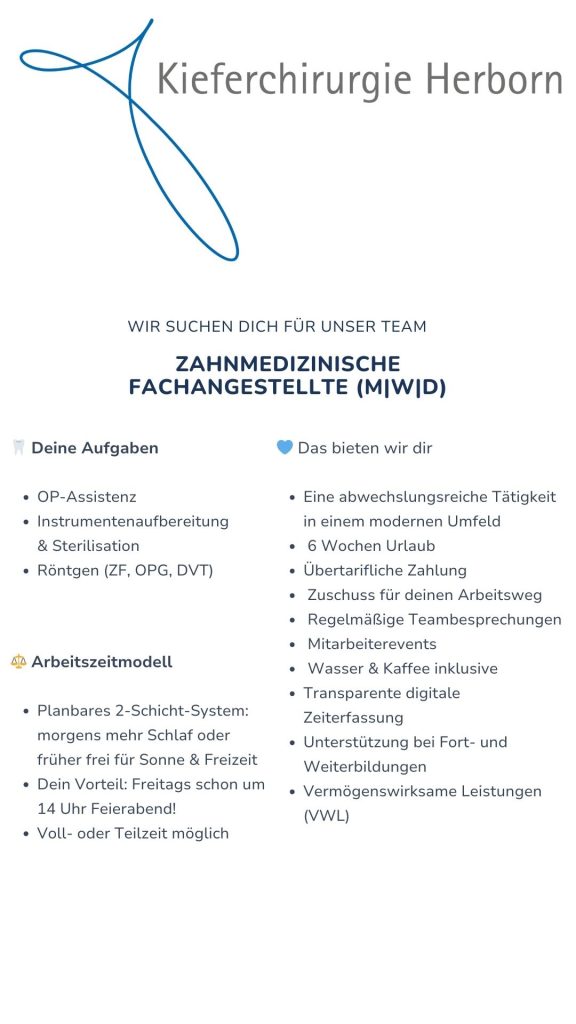 Kieferchirurgie Herborn

WIR SUCHEN DICH FÜR UNSER TEAM

ZAHNMEDIZINISCHE FACHANGESTELLTE (M|W|D)

🦷 Deine Aufgaben

- OP-Assistenz
- Instrumentenaufbereitung & Sterilisation
- Röntgen (ZF, OPG, DVT)

⚖️ Arbeitszeitmodell

- Planbares 2-Schicht-System: morgens mehr Schlaf oder früher frei für Sonne & Freizeit
- Dein Vorteil: Freitags schon um 14 Uhr Feierabend!
- Voll- oder Teilzeit möglich

💙 Das bieten wir dir

- Eine abwechslungsreiche Tätigkeit in einem modernen Umfeld
- 6 Wochen Urlaub
- Übertarifliche Zahlung
- Zuschuss für deinen Arbeitsweg
- Regelmäßige Teambesprechungen
- Mitarbeiterevents
- Wasser & Kaffee inklusive
- Transparente digitale Zeiterfassung
- Unterstützung bei Fort- und Weiterbildungen
- Vermögenswirksame Leistungen (VWL)